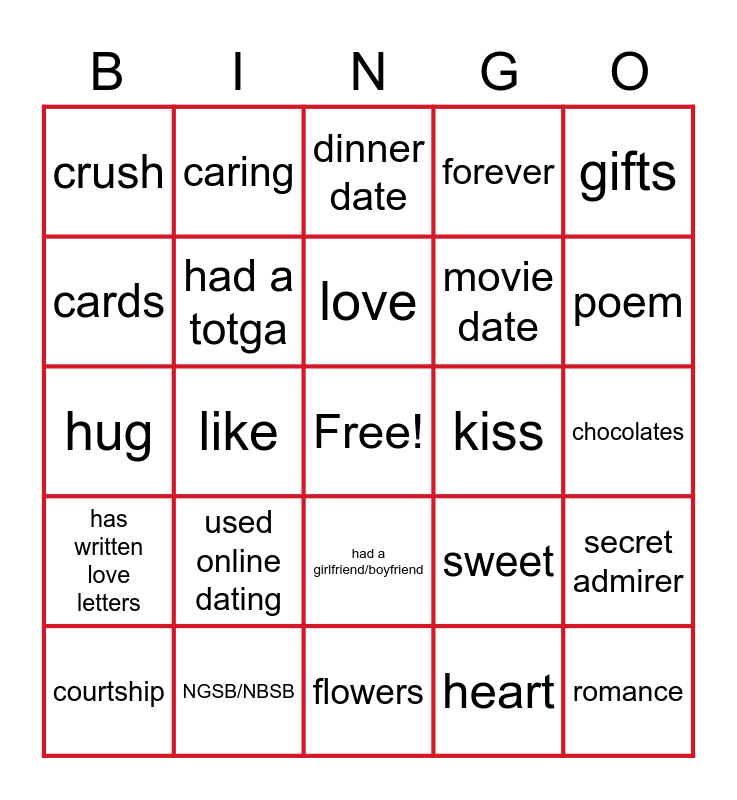 | B | I | N | G | O |
|---|---|---|---|---|
| crush | caring | dinner date | forever | gifts |
| cards | had a totga | love | movie date | poem |
| hug | like | Free! | kiss | chocolates |
| has written love letters | used online dating | had a girlfriend/boyfriend | sweet | secret admirer |
| courtship | NGSB/NBSB | flowers | heart | romance |